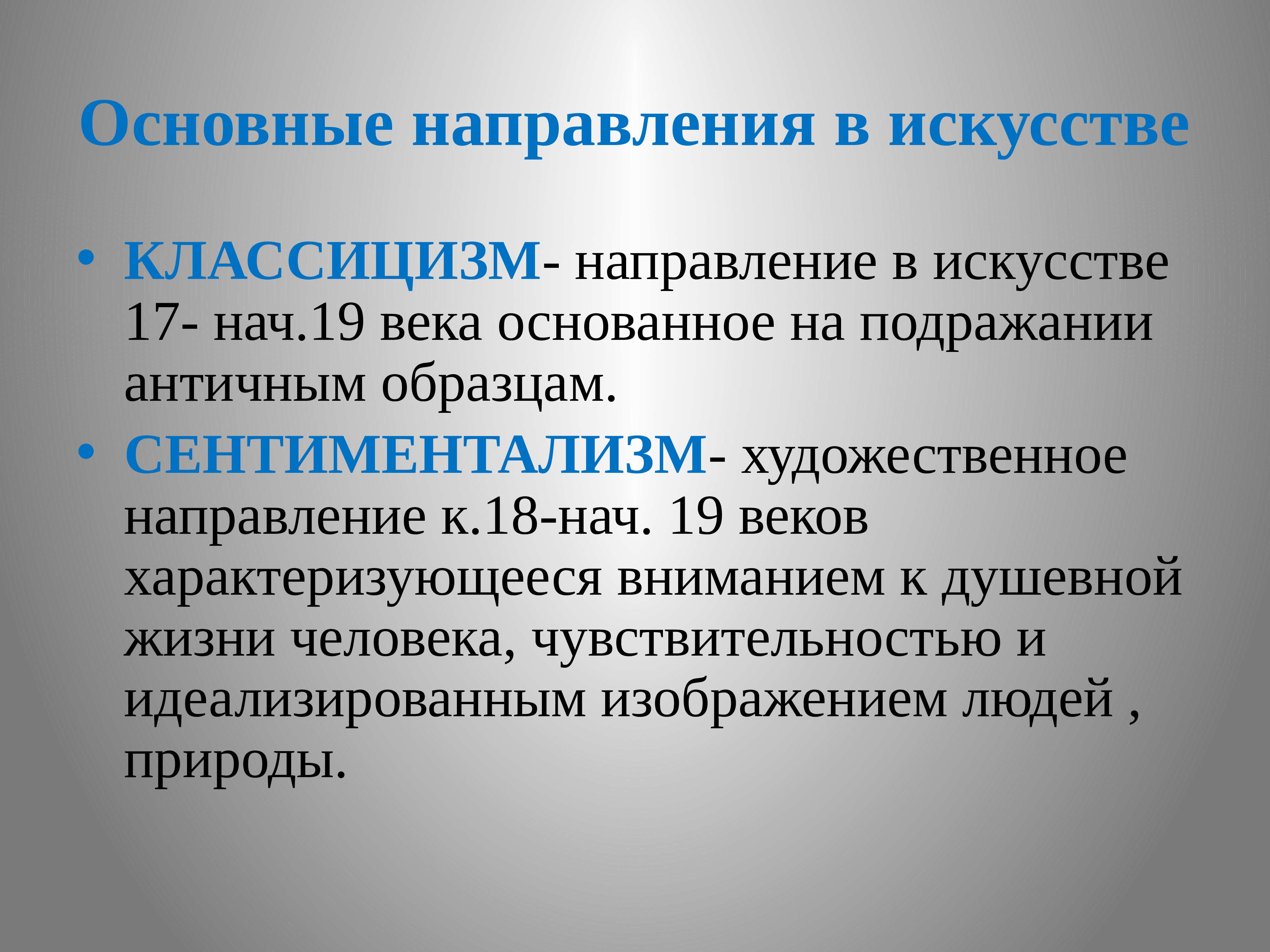 Основные направления в искусстве

• КЛАССИЦИЗМ- направление в искусстве 17- нач.19 века основанное на подражании античным образцам.
• СЕНТИМЕНТАЛИЗМ- художественное направление к.18-нач. 19 веков характеризующееся вниманием к душевной жизни человека, чувствительностью и идеализированным изображением людей , природы.